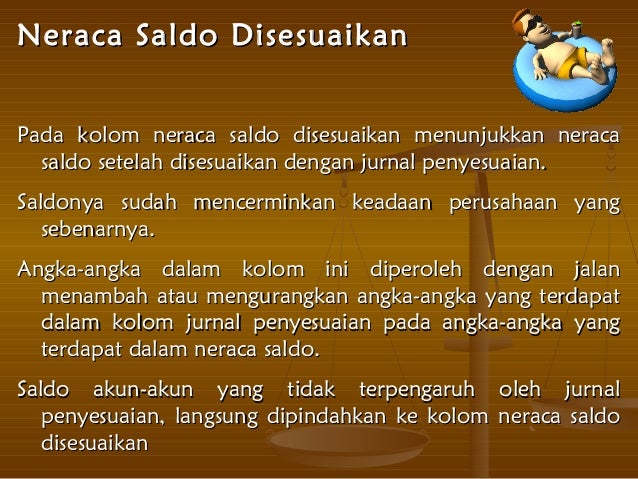 Neraca Saldo Disesuaikan

Pada kolom neraca saldo disesuaikan menunjukkan neraca saldo setelah disesuaikan dengan jurnal penyesuaian.

Saldonya sudah mencerminkan keadaan perusahaan yang sebenarnya.

Angka-angka dalam kolom ini diperoleh dengan jalan menambah atau mengurangkan angka-angka yang terdapat dalam kolom jurnal penyesuaian pada angka-angka yang terdapat dalam neraca saldo.

Saldo akun-akun yang tidak terpengaruh oleh jurnal penyesuaian, langsung dipindahkan ke kolom neraca saldo disesuaikan